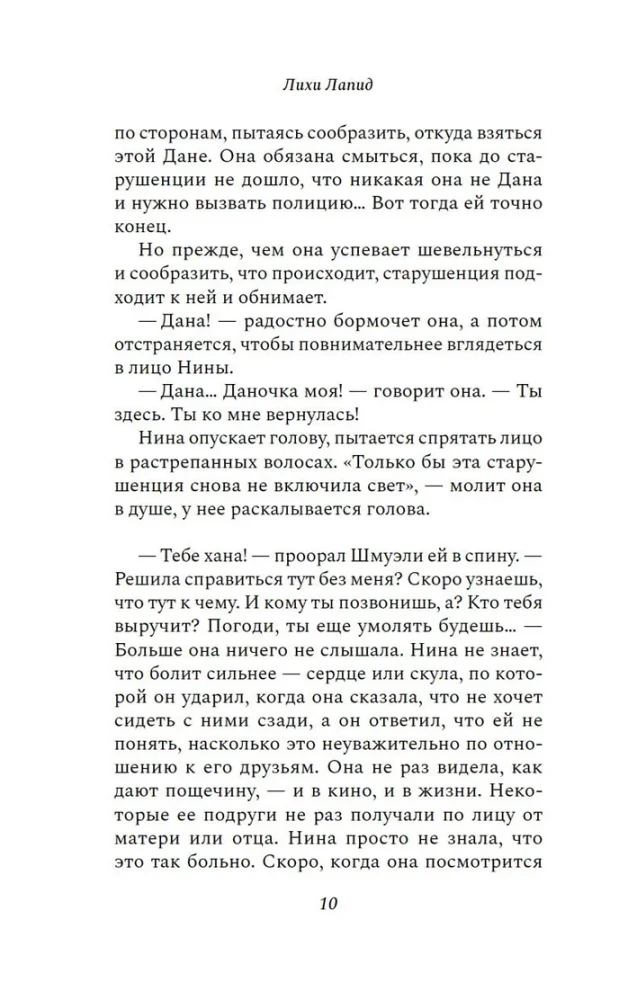 Лихи Лапид

по сторонам, пытаясь сообразить, откуда взяться этой Дане. Она обязана смыться, пока до старушенции не дошло, что никакая она не Дана и нужно вызвать полицию... Вот тогда ей точно конец.

Но прежде, чем она успевает шевельнуться и сообразить, что происходит, старушенция подходит к ней и обнимает.

— Дана! — радостно бормочет она, а потом отстраняется, чтобы повнимательнее вглядеться в лицо Нины.

— Дана... Даночка моя! — говорит она. — Ты здесь. Ты ко мне вернулась!

Нина опускает голову, пытается спрятать лицо в растрепанных волосах. «Только бы эта старушенция снова не включила свет», — молит она в душе, у нее раскалывается голова.

— Тебе хана! — проорал Шмуэли ей в спину. — Решила справиться тут без меня? Скоро узнаешь, что тут к чему. И кому ты позвонишь, а? Кто тебя выручит? Погоди, ты еще умолять будешь... — Больше она ничего не слышала. Нина не знает, что болит сильнее — сердце или скула, по которой он ударил, когда она сказала, что не хочет сидеть с ними сзади, а он ответил, что ей не понять, насколько это неуважительно по отношению к его друзьям. Она не раз видела, как дают пощечину, — и в кино, и в жизни. Некоторые ее подруги не раз получали по лицу от матери или отца. Нина просто не знала, что это так больно. Скоро, когда она посмотрится

10